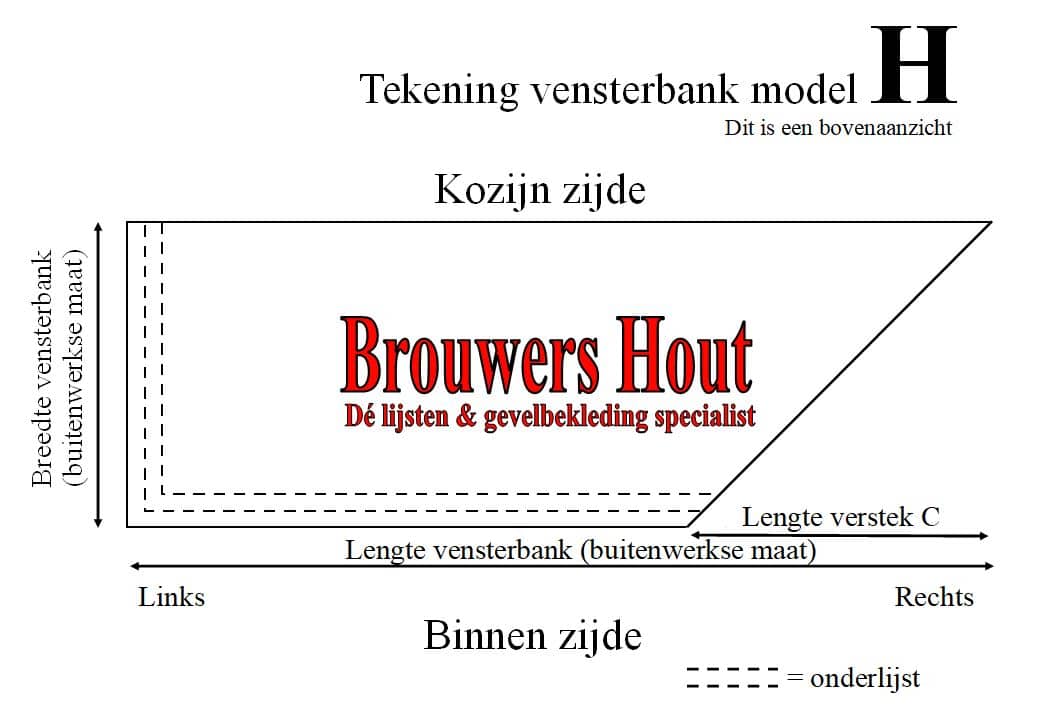 Tekening vensterbank model H
Dit is een bovenaanzicht

Kozijn zijde

Breedte vensterbank (buitenwerkse maat)

Brouwers Hout
Dé lijsten & gevelbekleding specialist

Lengte verstek C

Lengte vensterbank (buitenwerkse maat)

Links

Rechts

Binnen zijde

= onderlijst